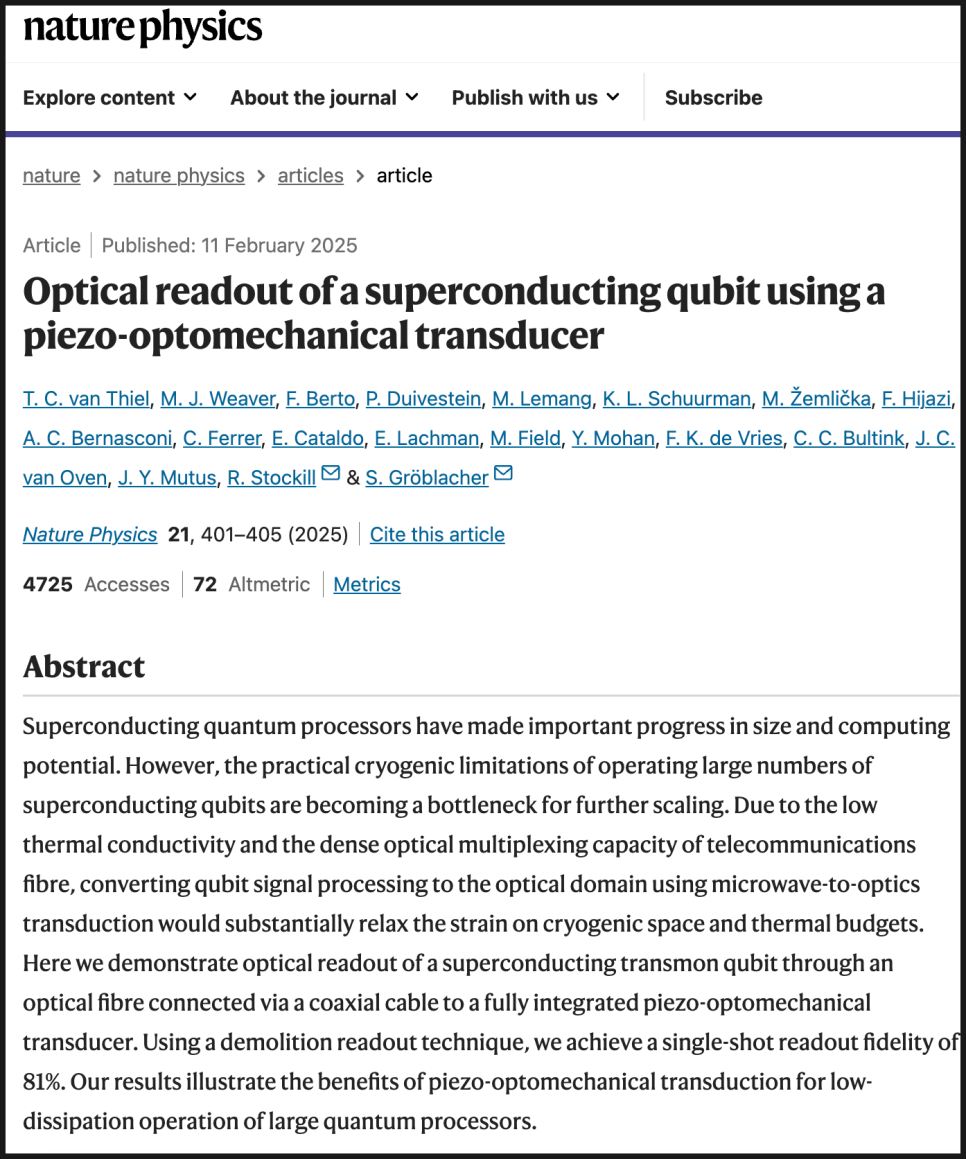 nature physics

Explore content About the journal Publish with us Subscribe

nature > nature physics > articles > article

Article | Published: 11 February 2025

Optical readout of a superconducting qubit using a piezo-optomechanical transducer

T. C. van Thiel, M. J. Weaver, F. Berto, P. Duivestein, M. Lemang, K. L. Schuurman, M. Žemlička, F. Hijazi, A. C. Bernasconi, C. Ferrer, E. Cataldo, E. Lachman, M. Field, Y. Mohan, F. K. de Vries, C. C. Bultink, J. C. van Oven, J. Y. Mutus, R. Stockill & S. Gröblacher

Nature Physics 21, 401–405 (2025) | Cite this article

4725 Accesses | 72 Altmetric | Metrics

Abstract

Superconducting quantum processors have made important progress in size and computing potential. However, the practical cryogenic limitations of operating large numbers of superconducting qubits are becoming a bottleneck for further scaling. Due to the low thermal conductivity and the dense optical multiplexing capacity of telecommunications fibre, converting qubit signal processing to the optical domain using microwave-to-optics transduction would substantially relax the strain on cryogenic space and thermal budgets. Here we demonstrate optical readout of a superconducting transmon qubit through an optical fibre connected via a coaxial cable to a fully integrated piezo-optomechanical transducer. Using a demolition readout technique, we achieve a single-shot readout fidelity of 81%. Our results illustrate the benefits of piezo-optomechanical transduction for low-dissipation operation of large quantum processors.